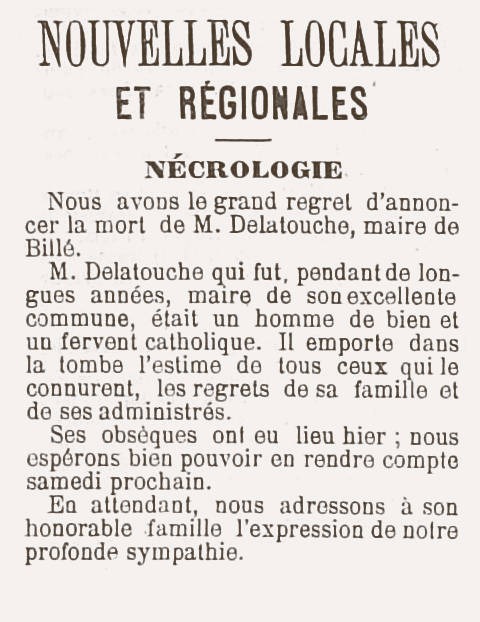 NOUVELLES LOCALES
ET RÉGIONALES

NÉCROLOGIE

Nous avons le grand regret d'annoncer la mort de M. Delatouche, maire de Billé.

M. Delatouche qui fut, pendant de longues années, maire de son excellente commune, était un homme de bien et un fervent catholique. Il emporte dans la tombe l'estime de tous ceux qui le connurent, les regrets de sa famille et de ses administrés.

Ses obsèques ont eu lieu hier ; nous espérons bien pouvoir en rendre compte samedi prochain.

En attendant, nous adressons à son honorable famille l'expression de notre profonde sympathie.